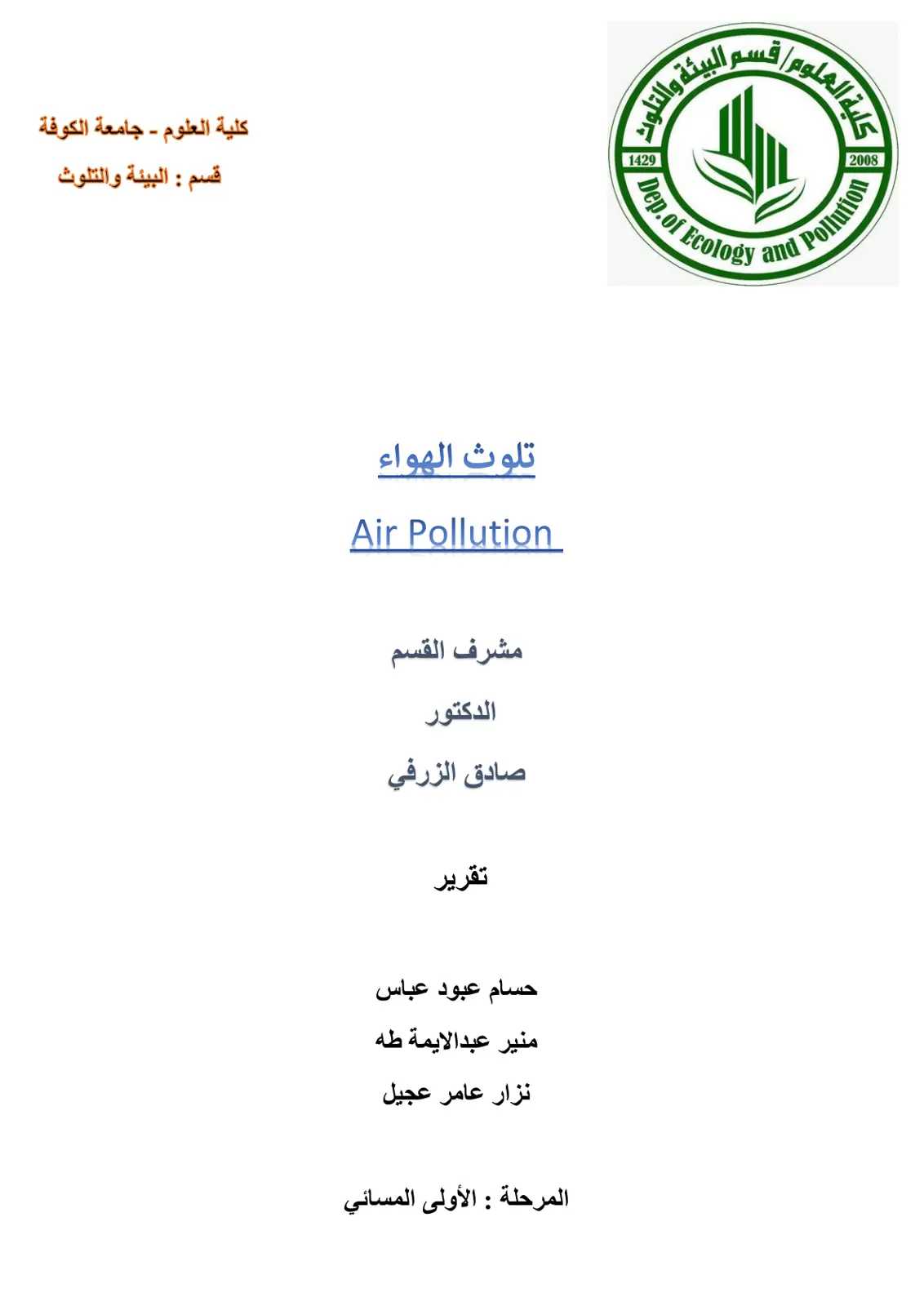 كلية العلوم/قسم البيئة والتلوث
1429
2008
Dep.of Ecology and Pollution

كلية العلوم - جامعة الكوفة
قسم : البيئة والتلوث

تلوث الهواء

Air Pollution

مشرف القسم

الدكتور

صادق الزرفي

تقرير

حسام عبود عباس
منير عبدالايمة طه
نزار عامر عجيل

المرحلة : الأولى المسائي